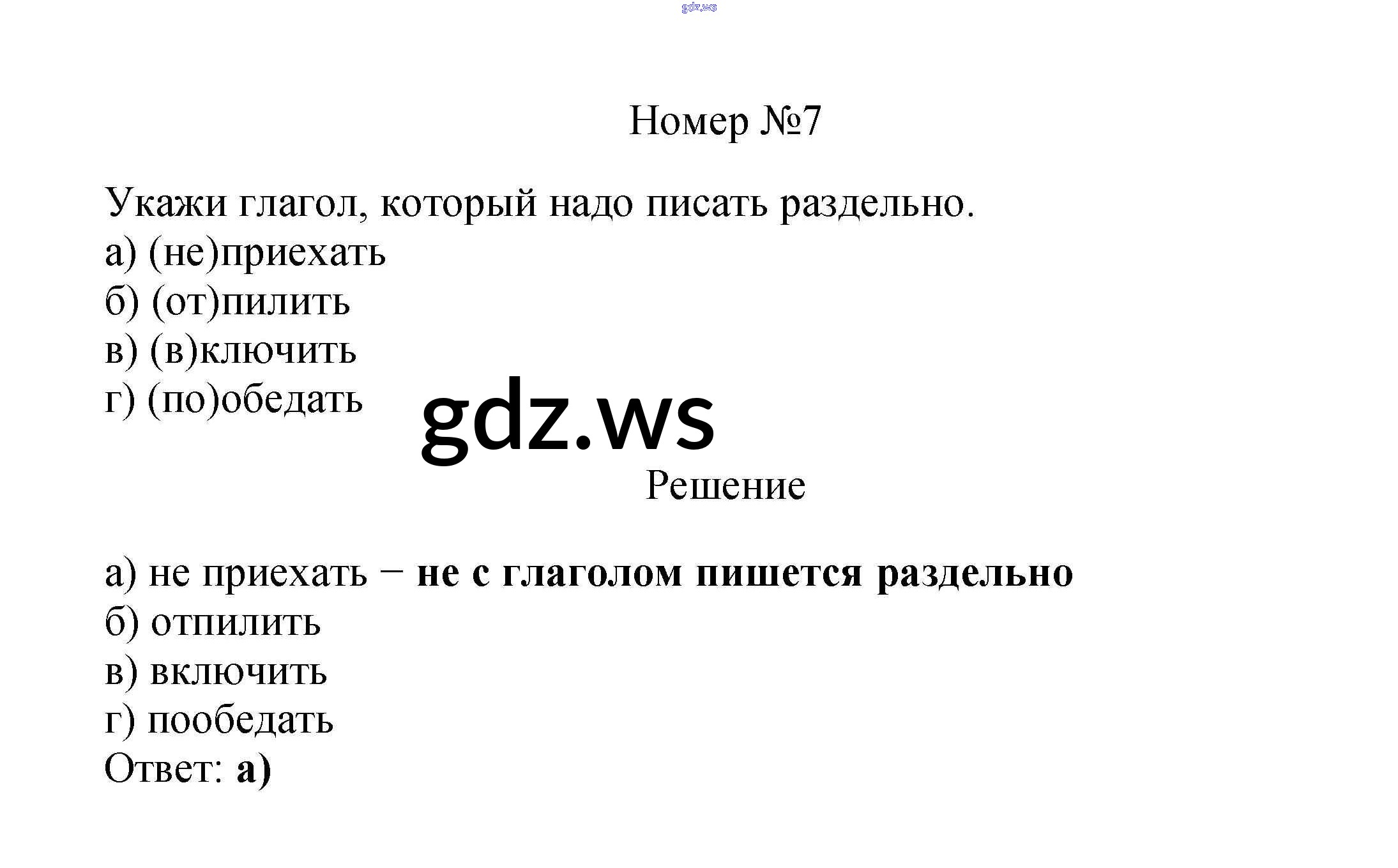 Номер №7

Укажи глагол, который надо писать раздельно.
а) (не)приехать
б) (от)пилить
в) (в)ключить
г) (по)обедать

Решение

а) не приехать − не с глаголом пишется раздельно
б) отпилить
в) включить
г) пообедать
Ответ: а)

gdz.ws